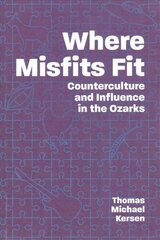 Where Misfits Fit

Counterculture and Influence in the Ozarks

Thomas Michael Kersen